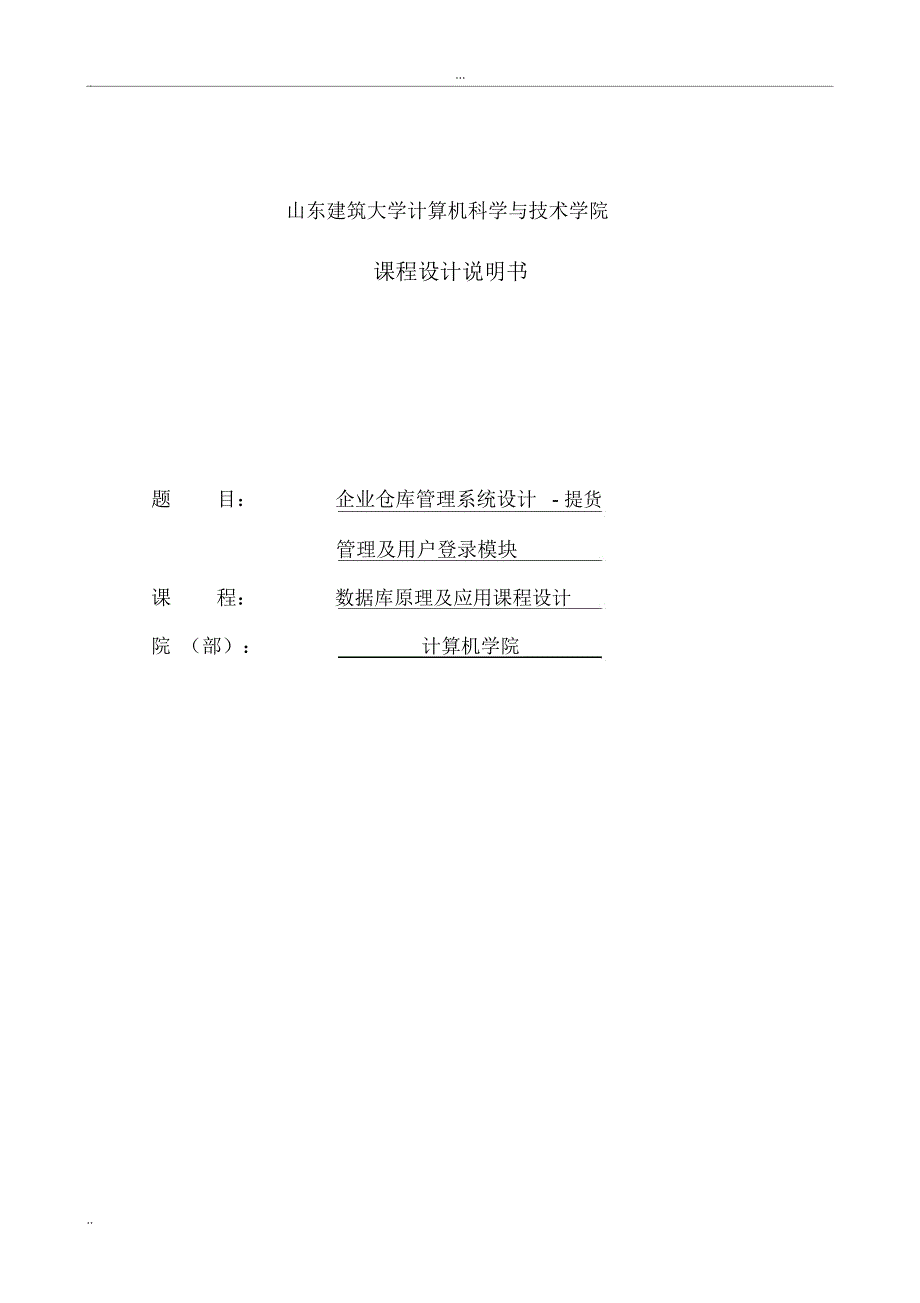 ...

山东建筑大学计算机科学与技术学院

课程设计说明书

题 目： 企业仓库管理系统设计 - 提货管理及用户登录模块

课 程： 数据库原理及应用课程设计

院 （部）： 计算机学院

..